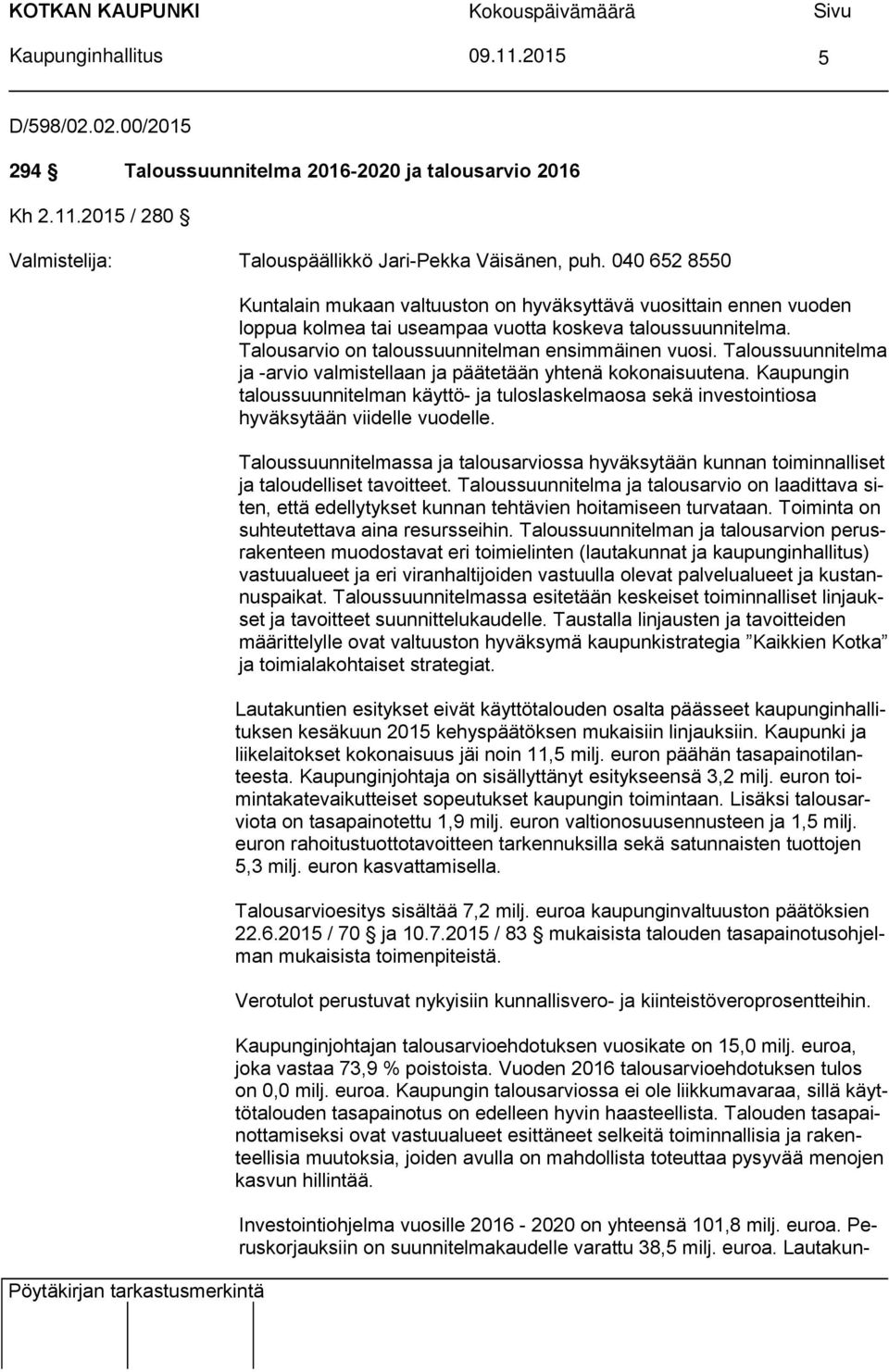 KOTKAN KAUPUNKI Kokouspäivämäärä Sivu
Kaupunginhallitus 09.11.2015 5

D/598/02.02.00/2015

294 § Taloussuunnitelma 2016-2020 ja talousarvio 2016

Kh 2.11.2015 / 280 §

Valmistelija: Talouspäällikkö Jari-Pekka Väisänen, puh. 040 652 8550

Kuntalain mukaan valtuuston on hyväksyttävä vuosittain ennen vuoden loppua kolmea tai useampaa vuotta koskeva taloussuunnitelma. Talousarvio on taloussuunnitelman ensimmäinen vuosi. Taloussuunnitelma ja -arvio valmistellaan ja päätetään yhtenä kokonaisuutena. Kaupungin taloussuunnitelman käyttö- ja tuloslaskelmaosa sekä investointiosa hyväksytään viidelle vuodelle.

Taloussuunnitelmassa ja talousarviossa hyväksytään kunnan toiminnalliset ja taloudelliset tavoitteet. Taloussuunnitelma ja talousarvio on laadittava siten, että edellytykset kunnan tehtävien hoitamiseen turvataan. Toiminta on suhteutettava aina resursseihin. Taloussuunnitelman ja talousarvion perusrakenteen muodostavat eri toimielinten (lautakunnat ja kaupunginhallitus) vastuualueet ja eri viranhaltijoiden vastuulla olevat palvelualueet ja kustannuspaikat. Taloussuunnitelmassa esitetään keskeiset toiminnalliset linjaukset ja tavoitteet suunnittelukaudelle. Taustalla linjausten ja tavoitteiden määrittelylle ovat valtuuston hyväksymä kaupunkistrategia ”Kaikkien Kotka” ja toimialakohtaiset strategiat.

Lautakuntien esitykset eivät käyttötalouden osalta päässeet kaupunginhallituksen kesäkuun 2015 kehyspäätöksen mukaisiin linjauksiin. Kaupunki ja liikelaitokset kokonaisuus jäi noin 11,5 milj. euron päähän tasapainotilanteesta. Kaupunginjohtaja on sisällyttänyt esitykseensä 3,2 milj. euron toimintakatevaikutteiset sopeutukset kaupungin toimintaan. Lisäksi talousarviota on tasapainotettu 1,9 milj. euron valtionosuusennusteen ja 1,5 milj. euron rahoitustuottotavoitteen tarkennuksilla sekä satunnaisten tuottojen 5,3 milj. euron kasvattamisella.

Talousarvioesitys sisältää 7,2 milj. euroa kaupunginvaltuuston päätöksien 22.6.2015 / 70 § ja 10.7.2015 / 83 § mukaisista talouden tasapainotusohjelman mukaisista toimenpiteistä.

Verotulot perustuvat nykyisiin kunnallisvero- ja kiinteistöveroprosentteihin.

Kaupunginjohtajan talousarvioehdotuksen vuosikate on 15,0 milj. euroa, joka vastaa 73,9 % poistoista. Vuoden 2016 talousarvioehdotuksen tulos on 0,0 milj. euroa. Kaupungin talousarviossa ei ole liikkumavaraa, sillä käyttötalouden tasapainotus on edelleen hyvin haasteellista. Talouden tasapainottamiseksi ovat vastuualueet esittäneet selkeitä toiminnallisia ja rakenteellisia muutoksia, joiden avulla on mahdollista toteuttaa pysyvää menojen kasvun hillintää.

Investointiohjelma vuosille 2016 - 2020 on yhteensä 101,8 milj. euroa. Peruskorjauksiin on suunnitelmakaudelle varattu 38,5 milj. euroa. Lautakun-

Pöytäkirjan tarkastusmerkintä